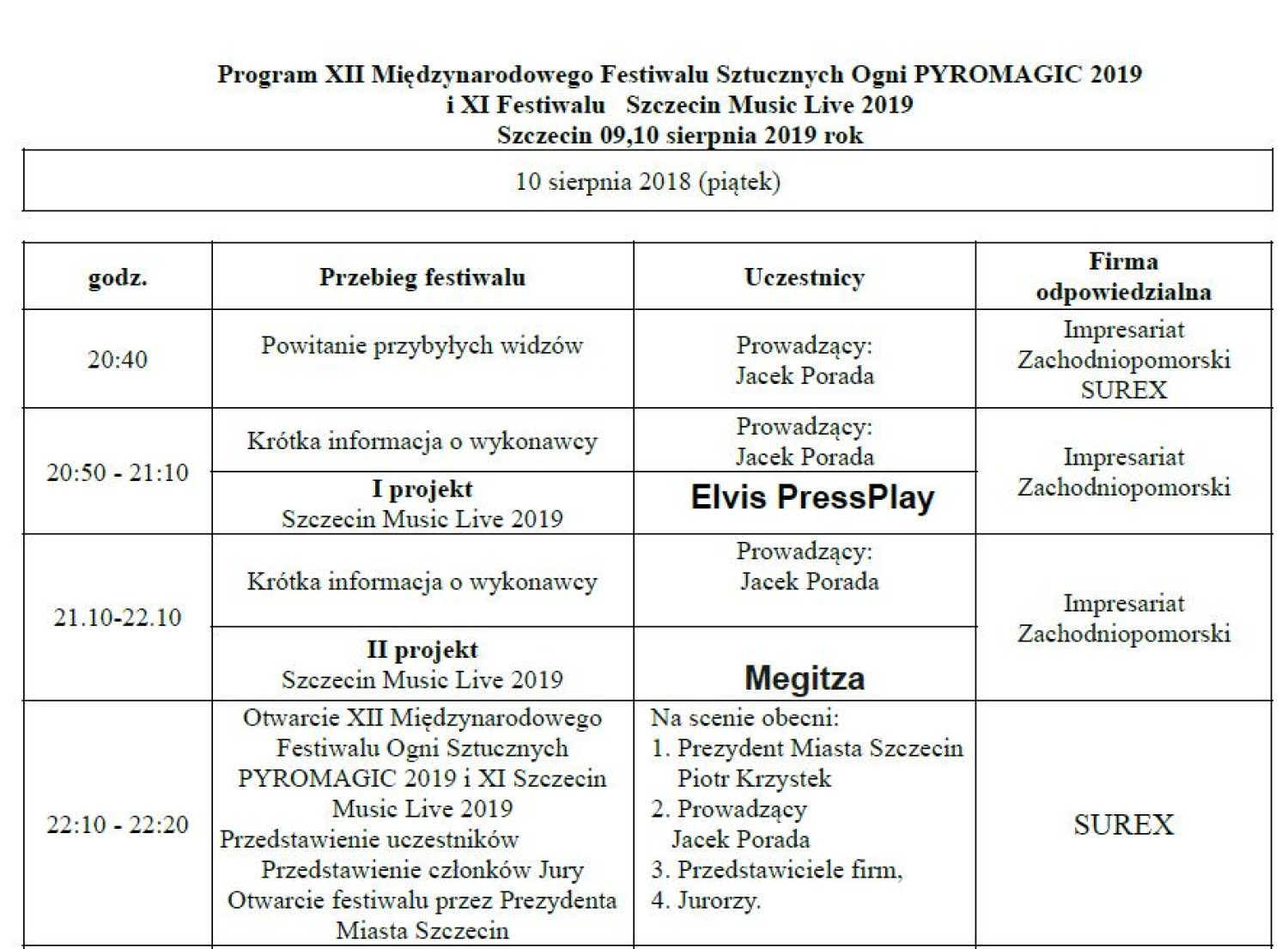 Program XII Międzynarodowego Festiwalu Sztucznych Ogni PYROMAGIC 2019
i XI Festiwalu Szczecin Music Live 2019
Szczecin 09,10 sierpnia 2019 rok

10 sierpnia 2018 (piątek)

| godz. | Przebieg festiwalu | Uczestnicy | Firma odpowiedzialna |
|---|---|---|---|
| 20:40 | Powitanie przybyłych widzów | Prowadzący: Jacek Porada | Impresariat Zachodniopomorski SUREX |
| 20:50 - 21:10 | Krótka informacja o wykonawcy | Prowadzący: Jacek Porada | Impresariat Zachodniopomorski |
| | I projekt Szczecin Music Live 2019 | Elvis PressPlay | |
| 21.10-22.10 | Krótka informacja o wykonawcy | Prowadzący: Jacek Porada | Impresariat Zachodniopomorski |
| | II projekt Szczecin Music Live 2019 | Megitza | |
| 22:10 - 22:20 | Otwarcie XII Międzynarodowego Festiwalu Ogni Sztucznych PYROMAGIC 2019 i XI Szczecin Music Live 2019 Przedstawienie uczestników Przedstawienie członków Jury Otwarcie festiwalu przez Prezydenta Miasta Szczecin | Na scenie obecni: 1. Prezydent Miasta Szczecin Piotr Krzystek 2. Prowadzący Jacek Porada 3. Przedstawiciele firm, 4. Jurorzy. | SUREX |